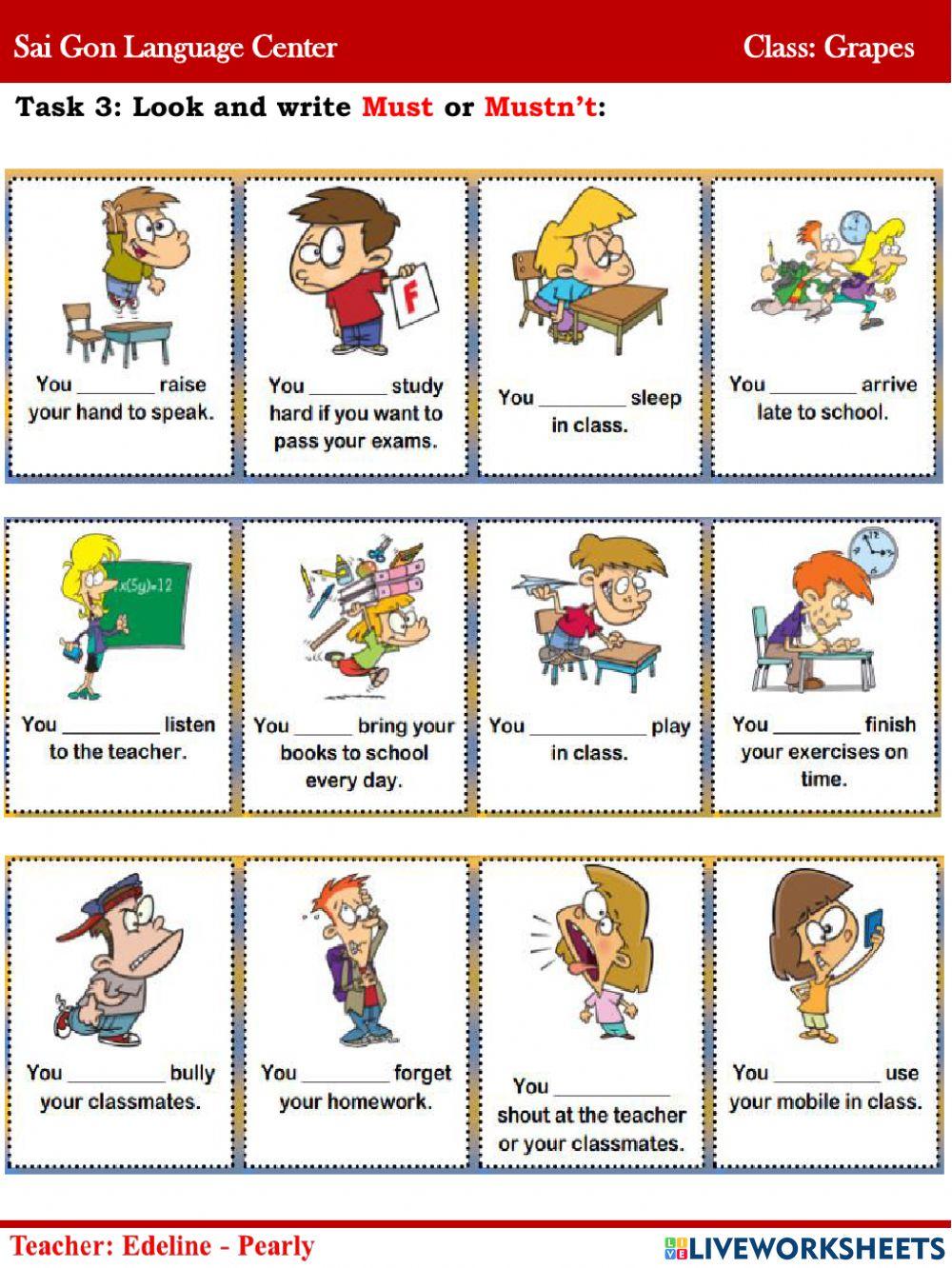 Sai Gon Language Center

Class: Grapes

Task 3: Look and write Must or Mustn't:

F

You ____ raise your hand to speak.

You ____ study hard if you want to pass your exams.

You ____ sleep in class.

You ____ arrive late to school.

x(5y)=12

You ____ listen to the teacher.

You ____ bring your books to school every day.

You ____ play in class.

You ____ finish your exercises on time.

You ____ bully your classmates.

You ____ forget your homework.

You ____ shout at the teacher or your classmates.

You ____ use your mobile in class.

Teacher: Edeline - Pearly

LIVEWORKSHEETS